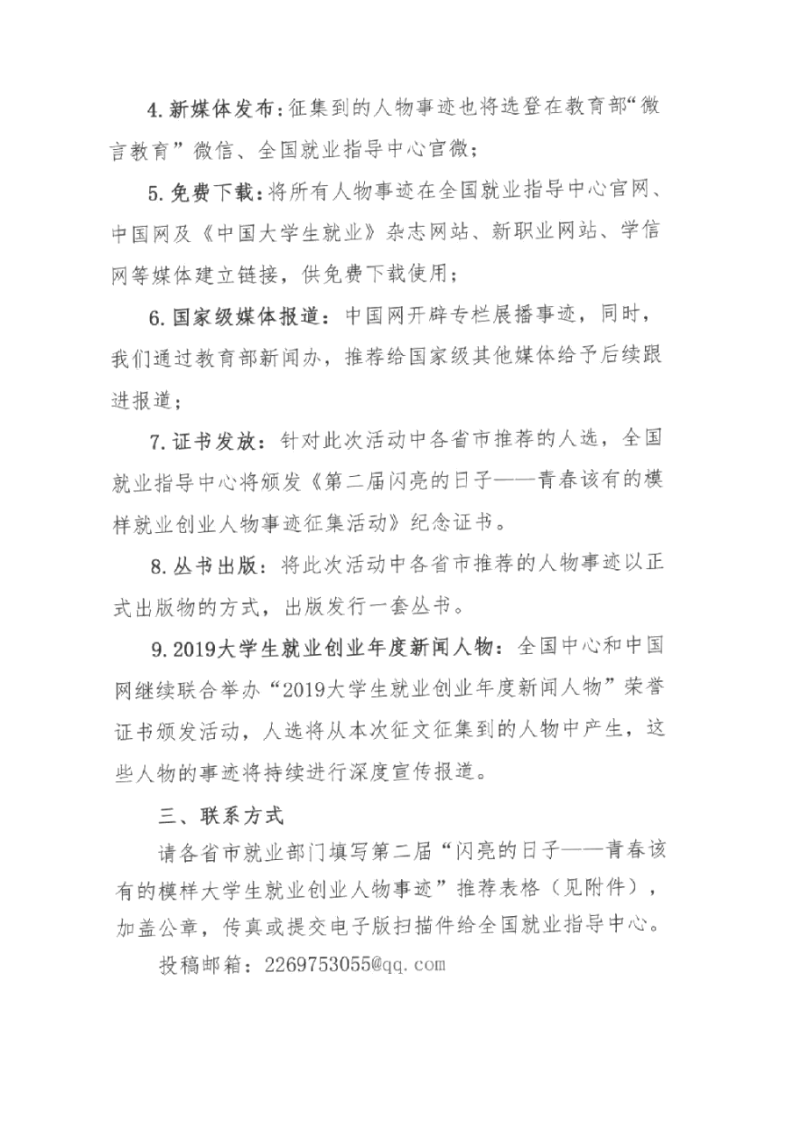 4. 新媒体发布：征集到的人物事迹也将选登在教育部“微言教育”微信、全国就业指导中心官微；

5. 免费下载：将所有人物事迹在全国就业指导中心官网、中国网及《中国大学生就业》杂志网站、新职业网站、学信网等媒体建立链接，供免费下载使用；

6. 国家级媒体报道：中国网开辟专栏展播事迹，同时，我们通过教育部新闻办，推荐给国家级其他媒体给予后续跟进报道；

7. 证书发放：针对此次活动中各省市推荐的人选，全国就业指导中心将颁发《第二届闪亮的日子——青春该有的模样就业创业人物事迹征集活动》纪念证书。

8. 丛书出版：将此次活动中各省市推荐的人物事迹以正式出版物的方式，出版发行一套丛书。

9. 2019大学生就业创业年度新闻人物：全国中心和中国网继续联合举办“2019大学生就业创业年度新闻人物”荣誉证书颁发活动，人选将从本次征文征集到的人物中产生，这些人物的事迹将持续进行深度宣传报道。

三、联系方式

请各省市就业部门填写第二届“闪亮的日子——青春该有的模样大学生就业创业人物事迹”推荐表格（见附件），加盖公章，传真或提交电子版扫描件给全国就业指导中心。

投稿邮箱：2269753055@qq.com